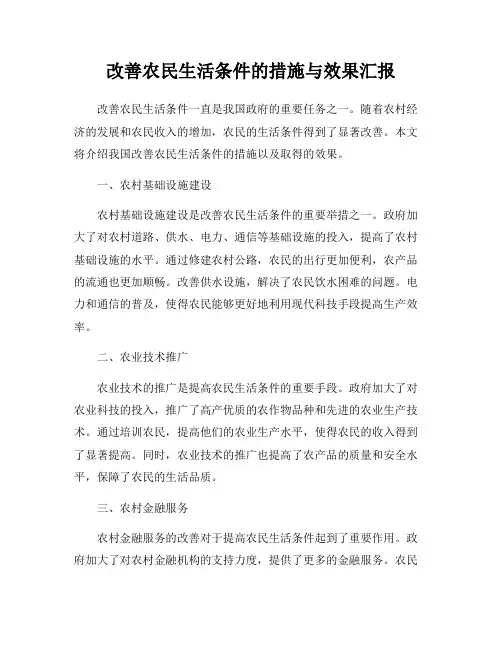 改善农民生活条件的措施与效果汇报

改善农民生活条件一直是我国政府的重要任务之一。随着农村经济的发展和农民收入的增加，农民的生活条件得到了显著改善。本文将介绍我国改善农民生活条件的措施以及取得的效果。

一、农村基础设施建设

农村基础设施建设是改善农民生活条件的重要举措之一。政府加大了对农村道路、供水、电力、通信等基础设施的投入，提高了农村基础设施的水平。通过修建农村公路，农民的出行更加便利，农产品的流通也更加顺畅。改善供水设施，解决了农民饮水困难的问题。电力和通信的普及，使得农民能够更好地利用现代科技手段提高生产效率。

二、农业技术推广

农业技术的推广是提高农民生活条件的重要手段。政府加大了对农业科技的投入，推广了高产优质的农作物品种和先进的农业生产技术。通过培训农民，提高他们的农业生产水平，使得农民的收入得到了显著提高。同时，农业技术的推广也提高了农产品的质量和安全水平，保障了农民的生活品质。

三、农村金融服务

农村金融服务的改善对于提高农民生活条件起到了重要作用。政府加大了对农村金融机构的支持力度，提供了更多的金融服务。农民